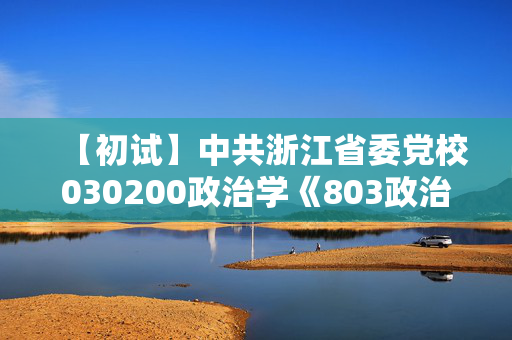 【初试】中共浙江省委党校030200政治学《803政治